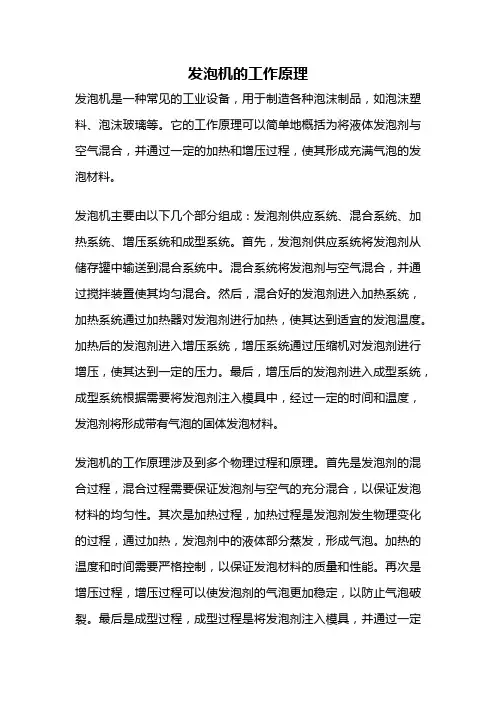 发泡机的工作原理

发泡机是一种常见的工业设备，用于制造各种泡沫制品，如泡沫塑料、泡沫玻璃等。它的工作原理可以简单地概括为将液体发泡剂与空气混合，并通过一定的加热和增压过程，使其形成充满气泡的发泡材料。

发泡机主要由以下几个部分组成：发泡剂供应系统、混合系统、加热系统、增压系统和成型系统。首先，发泡剂供应系统将发泡剂从储存罐中输送到混合系统中。混合系统将发泡剂与空气混合，并通过搅拌装置使其均匀混合。然后，混合好的发泡剂进入加热系统，加热系统通过加热器对发泡剂进行加热，使其达到适宜的发泡温度。加热后的发泡剂进入增压系统，增压系统通过压缩机对发泡剂进行增压，使其达到一定的压力。最后，增压后的发泡剂进入成型系统，成型系统根据需要将发泡剂注入模具中，经过一定的时间和温度，发泡剂将形成带有气泡的固体发泡材料。

发泡机的工作原理涉及到多个物理过程和原理。首先是发泡剂的混合过程，混合过程需要保证发泡剂与空气的充分混合，以保证发泡材料的均匀性。其次是加热过程，加热过程是发泡剂发生物理变化的过程，通过加热，发泡剂中的液体部分蒸发，形成气泡。加热的温度和时间需要严格控制，以保证发泡材料的质量和性能。再次是增压过程，增压过程可以使发泡剂的气泡更加稳定，以防止气泡破裂。最后是成型过程，成型过程是将发泡剂注入模具，并通过一定